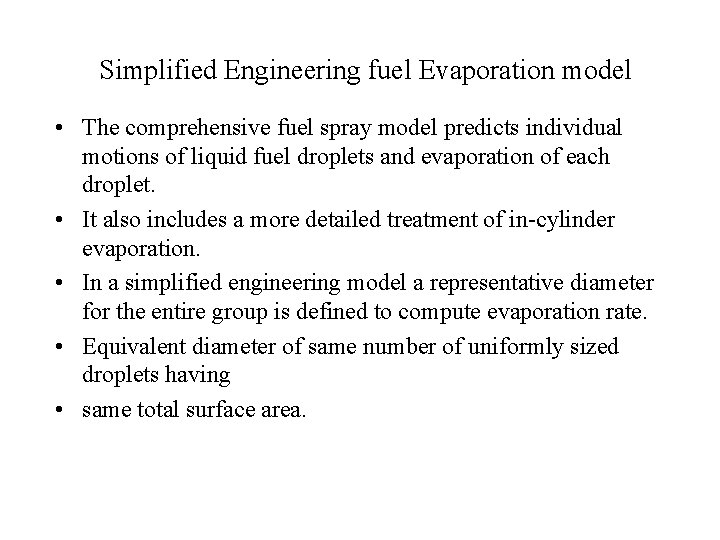 Simplified Engineering fuel Evaporation model

• The comprehensive fuel spray model predicts individual motions of liquid fuel droplets and evaporation of each droplet.

• It also includes a more detailed treatment of in-cylinder evaporation.

• In a simplified engineering model a representative diameter for the entire group is defined to compute evaporation rate.

• Equivalent diameter of same number of uniformly sized droplets having

• same total surface area.